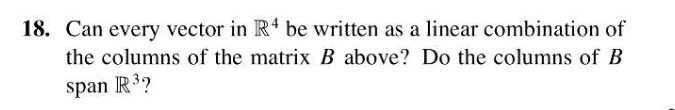 18. Can every vector in $\mathbb{R}^4$ be written as a linear combination of the columns of the matrix $B$ above? Do the columns of $B$ span $\mathbb{R}^3$?